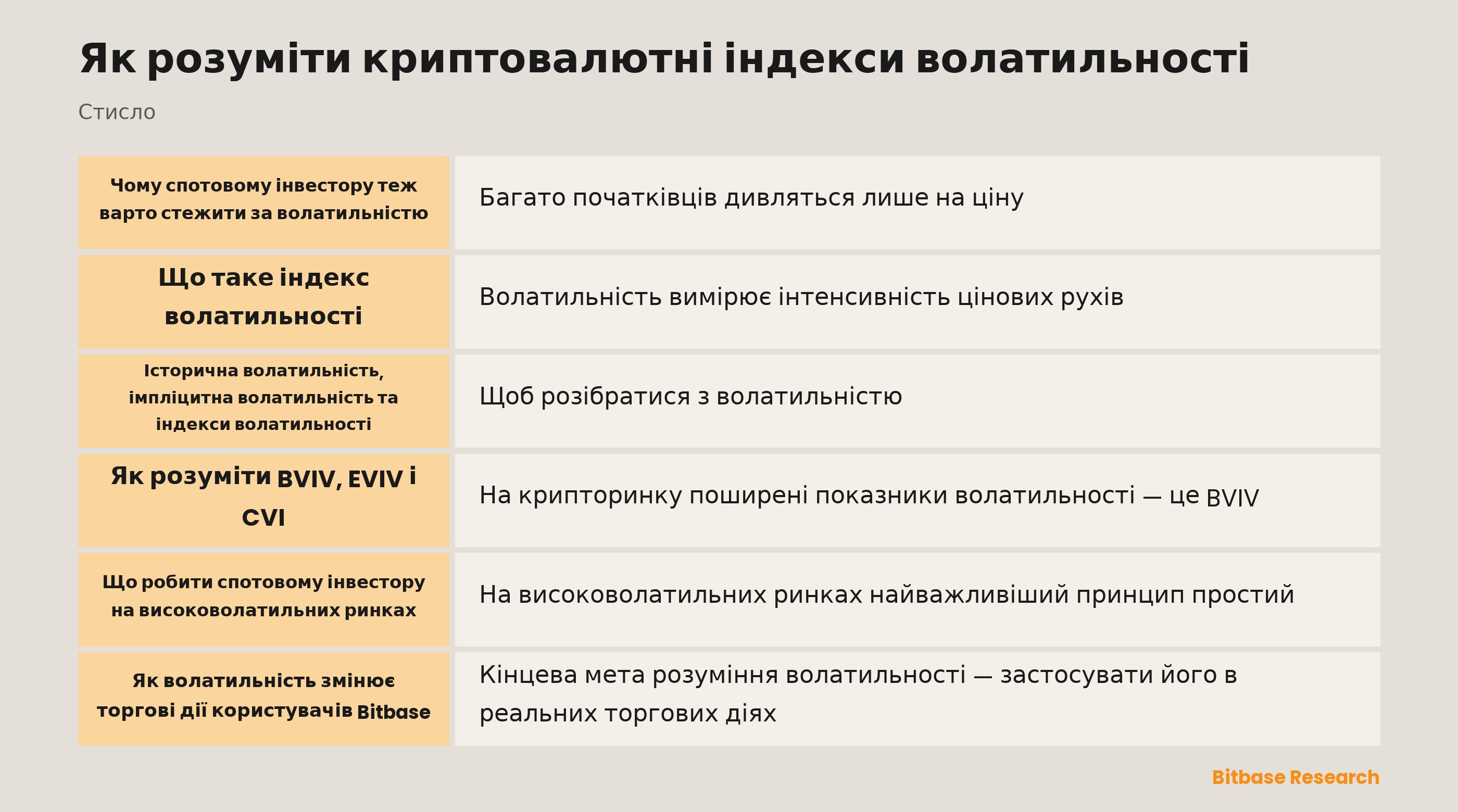 Як розуміти криптовалютні індекси волатильності

Стисло

| | |
|---|---|
| Чому спотовому інвестору теж варто стежити за волатильністю | Багато початківців дивляться лише на ціну |
| Що таке індекс волатильності | Волатильність вимірює інтенсивність цінових рухів |
| Історична волатильність, імпліцитна волатильність та індекси волатильності | Щоб розібратися з волатильністю |
| Як розуміти BVIV, EVIV і CVI | На крипторинку поширені показники волатильності — це BVIV |
| Що робити спотовому інвестору на високоволатильних ринках | На високоволатильних ринках найважливіший принцип простий |
| Як волатильність змінює торгові дії користувачів Bitbase | Кінцева мета розуміння волатильності — застосувати його в реальних торгових діях |

Bitbase Research